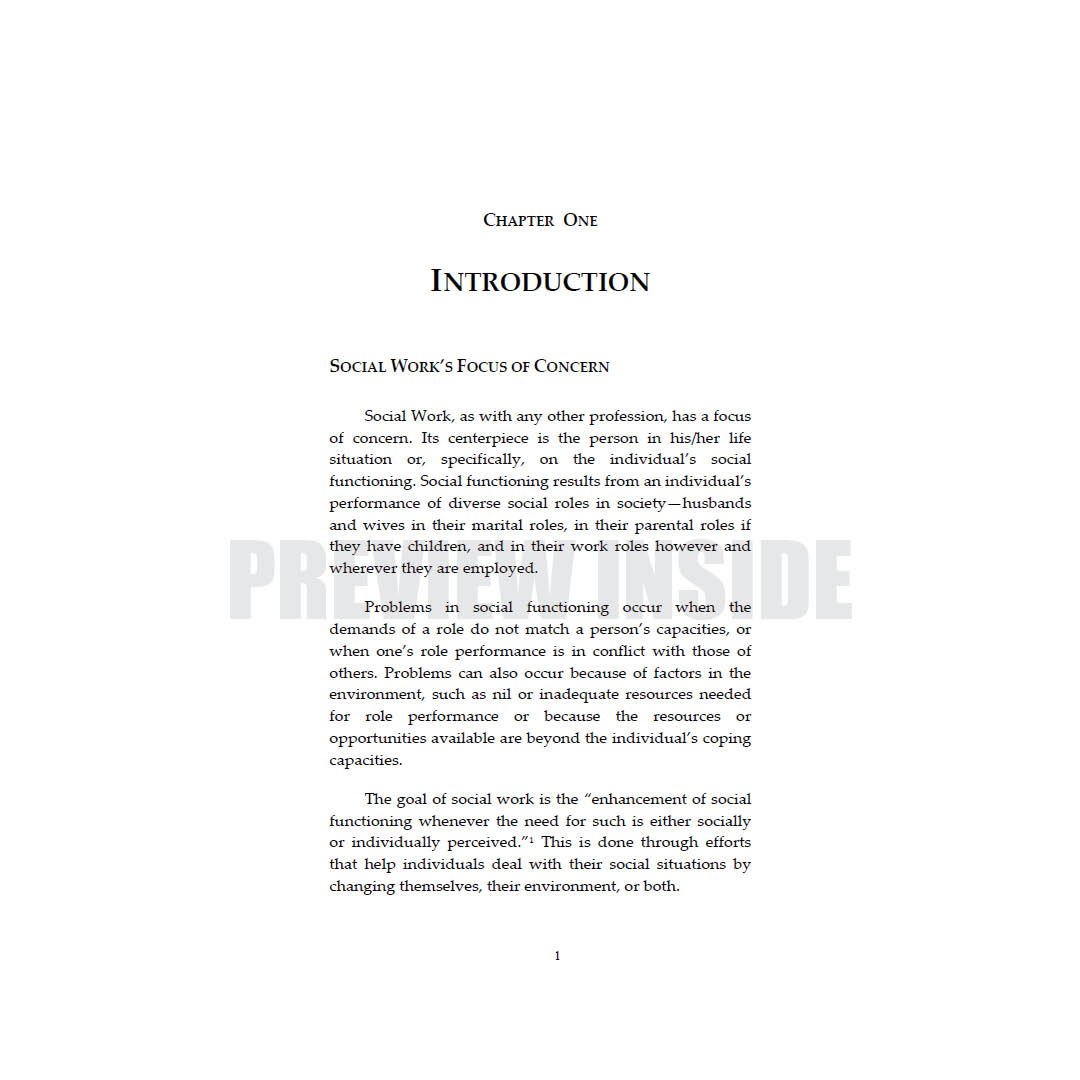 CHAPTER ONE

INTRODUCTION

SOCIAL WORK'S FOCUS OF CONCERN

Social Work, as with any other profession, has a focus of concern. Its centerpiece is the person in his/her life situation or, specifically, on the individual's social functioning. Social functioning results from an individual's performance of diverse social roles in society—husbands and wives in their marital roles, in their parental roles if they have children, and in their work roles however and wherever they are employed.

PREVIEW INSIDE

Problems in social functioning occur when the demands of a role do not match a person's capacities, or when one's role performance is in conflict with those of others. Problems can also occur because of factors in the environment, such as nil or inadequate resources needed for role performance or because the resources or opportunities available are beyond the individual's coping capacities.

The goal of social work is the "enhancement of social functioning whenever the need for such is either socially or individually perceived."$^1$ This is done through efforts that help individuals deal with their social situations by changing themselves, their environment, or both.

1